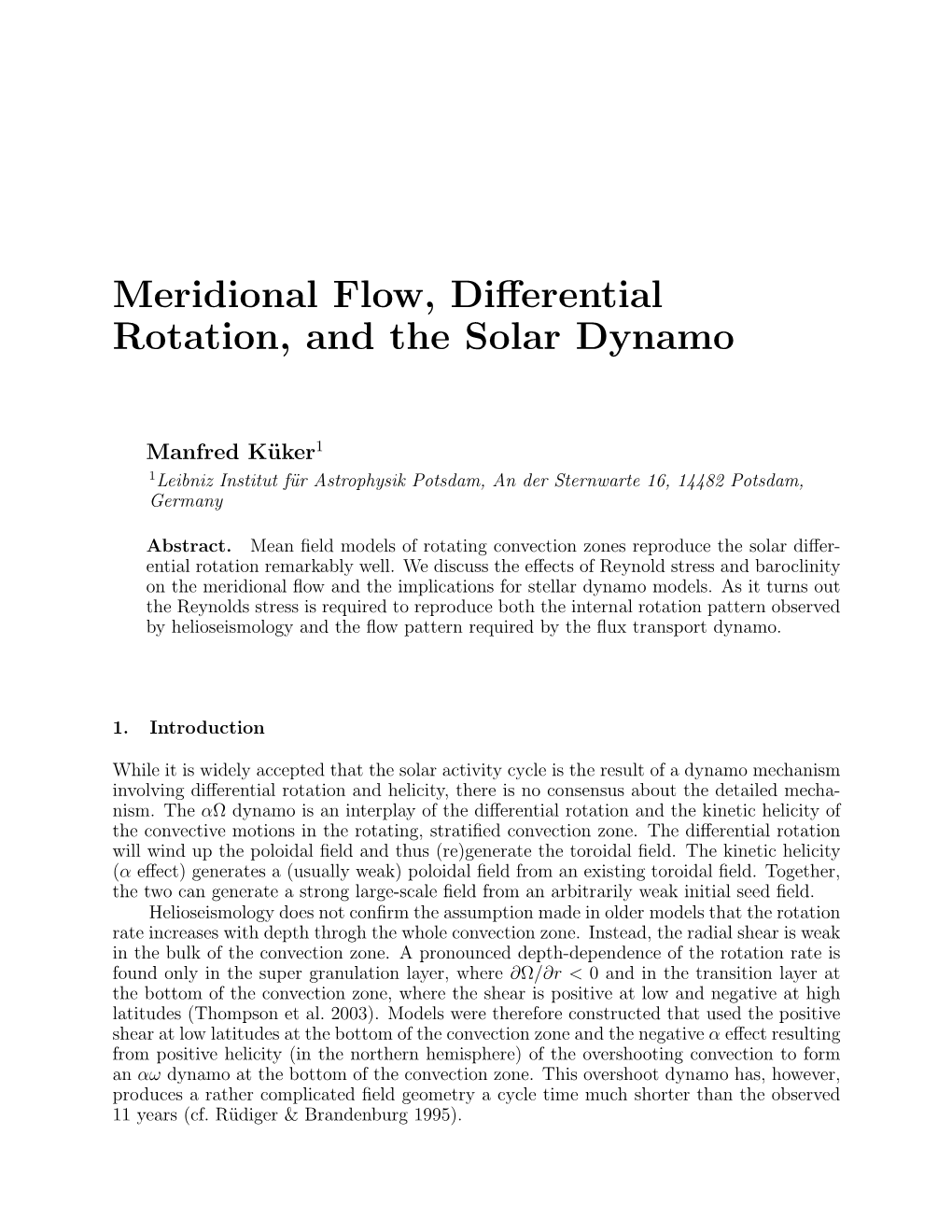 Meridional Flow, Differential Rotation, and the Solar Dynamo

Manfred Küker$^1$

$^1$Leibniz Institut für Astrophysik Potsdam, An der Sternwarte 16, 14482 Potsdam, Germany

Abstract. Mean field models of rotating convection zones reproduce the solar differential rotation remarkably well. We discuss the effects of Reynold stress and baroclinity on the meridional flow and the implications for stellar dynamo models. As it turns out the Reynolds stress is required to reproduce both the internal rotation pattern observed by helioseismology and the flow pattern required by the flux transport dynamo.

1. Introduction

While it is widely accepted that the solar activity cycle is the result of a dynamo mechanism involving differential rotation and helicity, there is no consensus about the detailed mechanism. The $\alpha\Omega$ dynamo is an interplay of the differential rotation and the kinetic helicity of the convective motions in the rotating, stratified convection zone. The differential rotation will wind up the poloidal field and thus (re)generate the toroidal field. The kinetic helicity ($\alpha$ effect) generates a (usually weak) poloidal field from an existing toroidal field. Together, the two can generate a strong large-scale field from an arbitrarily weak initial seed field.

Helioseismology does not confirm the assumption made in older models that the rotation rate increases with depth throgh the whole convection zone. Instead, the radial shear is weak in the bulk of the convection zone. A pronounced depth-dependence of the rotation rate is found only in the super granulation layer, where $\partial\Omega/\partial r < 0$ and in the transition layer at the bottom of the convection zone, where the shear is positive at low and negative at high latitudes (Thompson et al. 2003). Models were therefore constructed that used the positive shear at low latitudes at the bottom of the convection zone and the negative $\alpha$ effect resulting from positive helicity (in the northern hemisphere) of the overshooting convection to form an $\alpha\omega$ dynamo at the bottom of the convection zone. This overshoot dynamo has, however, produces a rather complicated field geometry a cycle time much shorter than the observed 11 years (cf. Rüdiger & Brandenburg 1995).